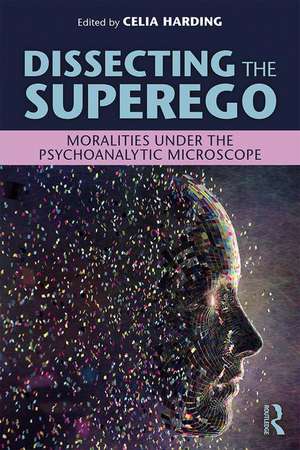 Edited by CELIA HARDING

DISSECTING THE SUPEREGO

MORALITIES UNDER THE PSYCHOANALYTIC MICROSCOPE

ROUTLEDGE